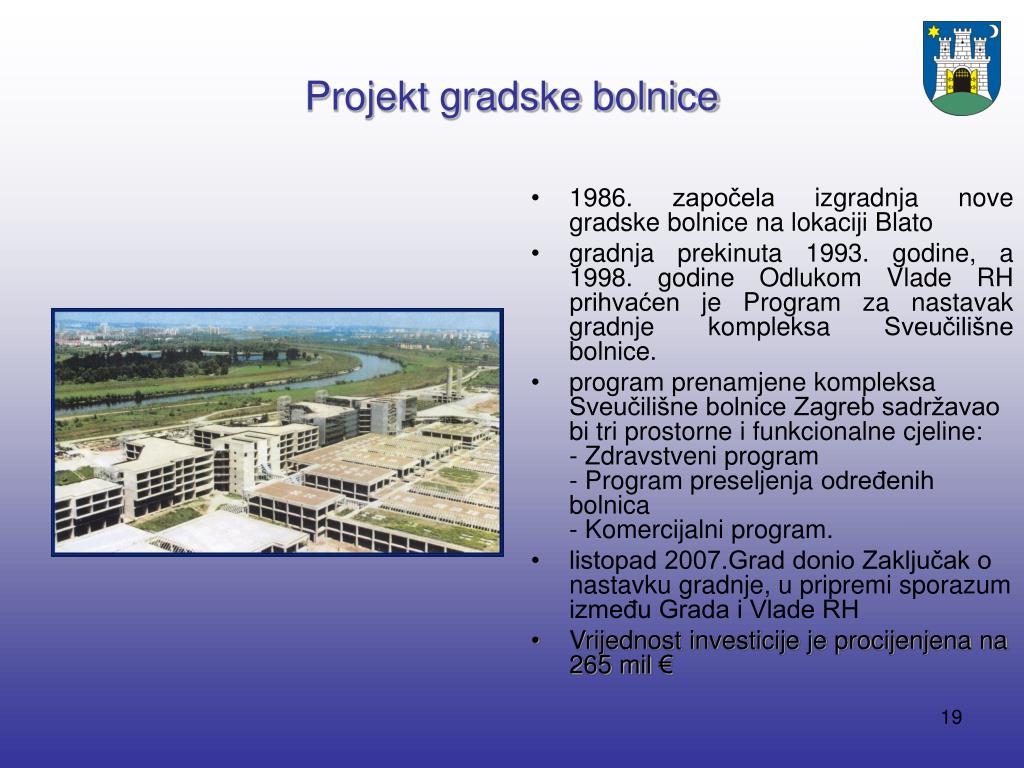 Projekt gradske bolnice

• 1986. započela izgradnja nove gradske bolnice na lokaciji Blato
• gradnja prekinuta 1993. godine, a 1998. godine Odlukom Vlade RH prihvaćen je Program za nastavak gradnje kompleksa Sveučilišne bolnice.
• program prenamjene kompleksa Sveučilišne bolnice Zagreb sadržavao bi tri prostorne i funkcionalne cjeline:
- Zdravstveni program
- Program preseljenja određenih bolnica
- Komercijalni program.
• listopad 2007.Grad donio Zaključak o nastavku gradnje, u pripremi sporazum između Grada i Vlade RH
• Vrijednost investicije je procijenjena na 265 mil €

19